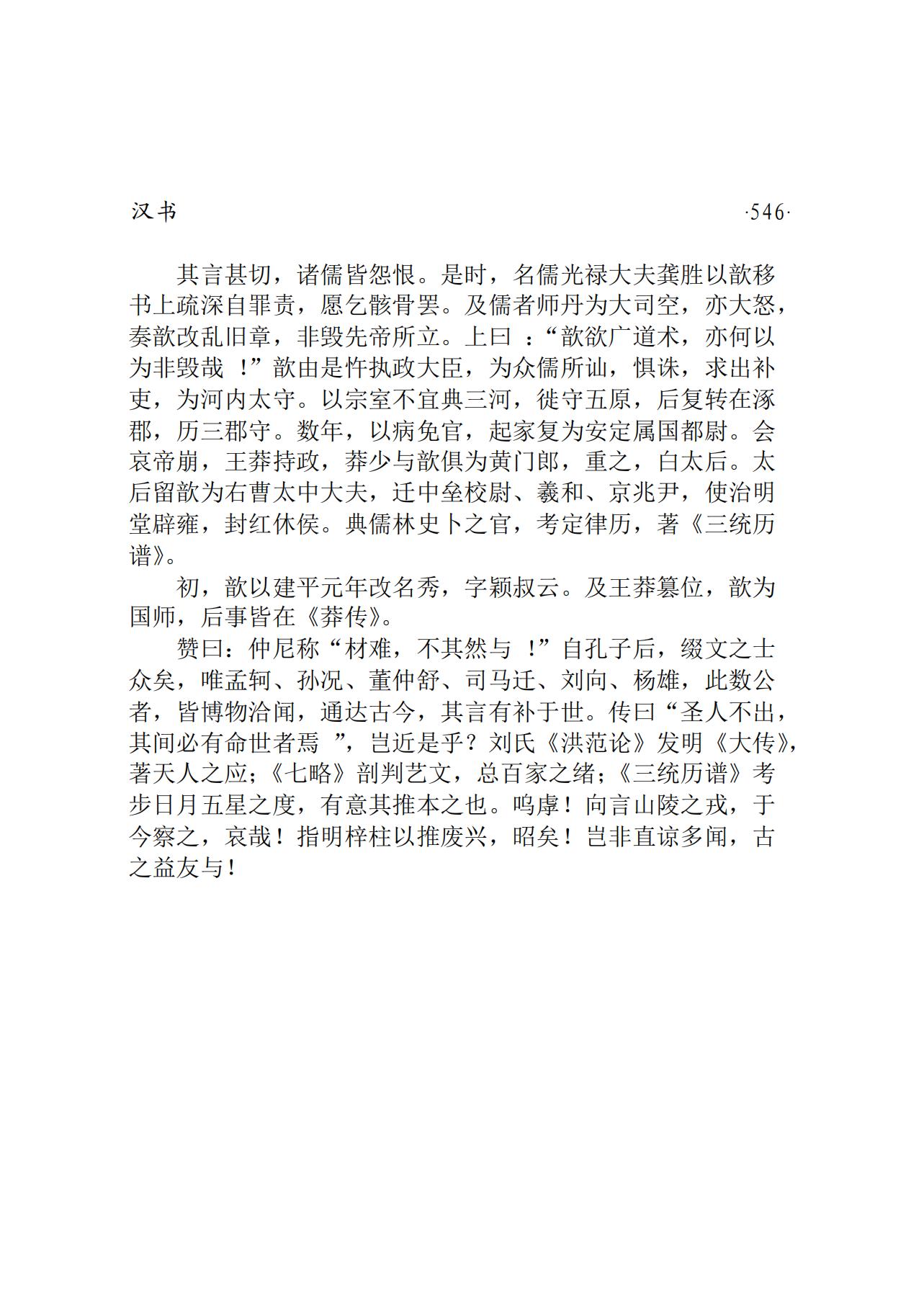 汉书　·546·

其言甚切，诸儒皆怨恨。是时，名儒光禄大夫龚胜以歆移书上疏深自罪责，愿乞骸骨罢。及儒者师丹为大司空，亦大怒，奏歆改乱旧章，非毁先帝所立。上曰：“歆欲广道术，亦何以为非毁哉！”歆由是忤执政大臣，为众儒所讪，惧诛，求出补吏，为河内太守。以宗室不宜典三河，徙守五原，后复转在涿郡，历三郡守。数年，以病免官，起家复为安定属国都尉。会哀帝崩，王莽持政，莽少与歆俱为黄门郎，重之，白太后。太后留歆为右曹太中大夫，迁中垒校尉、羲和、京兆尹，使治明堂辟雍，封红休侯。典儒林史卜之官，考定律历，著《三统历谱》。

初，歆以建平元年改名秀，字颖叔云。及王莽篡位，歆为国师，后事皆在《莽传》。

赞曰：仲尼称“材难，不其然与！”自孔子后，缀文之士众矣，唯孟轲、孙况、董仲舒、司马迁、刘向、杨雄，此数公者，皆博物洽闻，通达古今，其言有补于世。传曰“圣人不出，其间必有命世者焉”，岂近是乎？刘氏《洪范论》发明《大传》，著天人之应；《七略》剖判艺文，总百家之绪；《三统历谱》考步日月五星之度，有意其推本之也。呜虖！向言山陵之戒，于今察之，哀哉！指明梓柱以推废兴，昭矣！岂非直谅多闻，古之益友与！